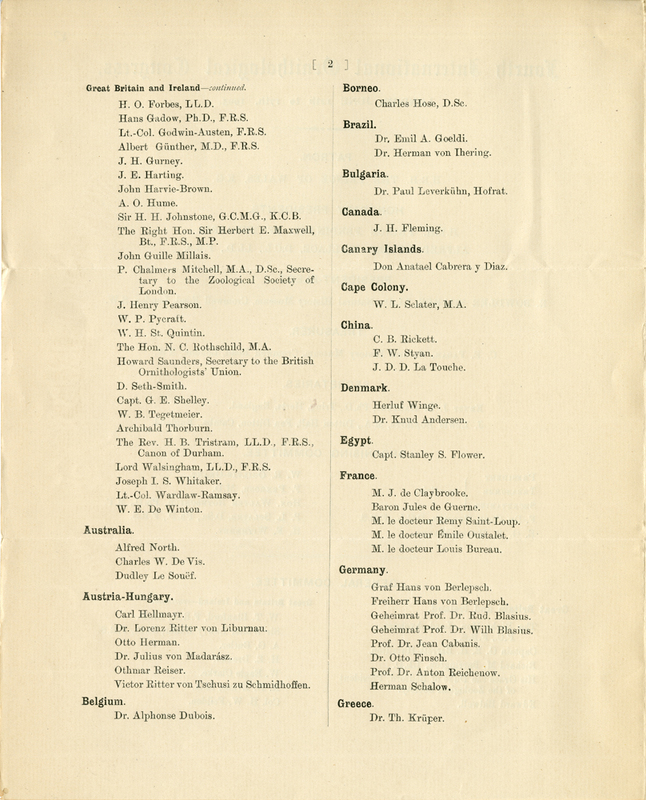 [ 2 ]

Great Britain and Ireland—continued.

H. O. Forbes, LL.D.
Hans Gadow, Ph.D., F.R.S.
Lt.-Col. Godwin-Austen, F.R.S.
Albert Günther, M.D., F.R.S.
J. H. Gurney.
J. E. Harting.
John Harvie-Brown.
A. O. Hume.
Sir H. H. Johnstone, G.C.M.G., K.C.B.
The Right Hon. Sir Herbert E. Maxwell, Bt., F.R.S., M.P.
John Guille Millais.
P. Chalmers Mitchell, M.A., D.Sc., Secretary to the Zoological Society of London.
J. Henry Pearson.
W. P. Pycraft.
W. H. St. Quintin.
The Hon. N. C. Rothschild, M.A.
Howard Saunders, Secretary to the British Ornithologists' Union.
D. Seth-Smith.
Capt. G. E. Shelley.
W. B. Tegetmeier.
Archibald Thorburn.
The Rev. H. B. Tristram, LL.D., F.R.S., Canon of Durham.
Lord Walsingham, LL.D., F.R.S.
Joseph I. S. Whitaker.
Lt.-Col. Wardlaw-Ramsay.
W. E. De Winton.

Australia.

Alfred North.
Charles W. De Vis.
Dudley Le Souëf.

Austria-Hungary.

Carl Hellmayr.
Dr. Lorenz Ritter von Liburnau.
Otto Herman.
Dr. Julius von Madarász.
Othmar Reiser.
Victor Ritter von Tschusi zu Schmidhoffen.

Belgium.

Dr. Alphonse Dubois.

Borneo.

Charles Hose, D.Sc.

Brazil.

Dr. Emil A. Goeldi.
Dr. Herman von Ihering.

Bulgaria.

Dr. Paul Leverkühn, Hofrat.

Canada.

J. H. Fleming.

Canary Islands.

Don Anatael Cabrera y Diaz.

Cape Colony.

W. L. Sclater, M.A.

China.

C. B. Rickett.
F. W. Styan.
J. D. D. La Touche.

Denmark.

Herluf Winge.
Dr. Knud Andersen.

Egypt.

Capt. Stanley S. Flower.

France.

M. J. de Claybrooke.
Baron Jules de Guerne.
M. le docteur Remy Saint-Loup.
M. le docteur Émile Oustalet.
M. le docteur Louis Bureau.

Germany.

Graf Hans von Berlepsch.
Freiherr Hans von Berlepsch.
Geheimrat Prof. Dr. Rud. Blasius.
Geheimrat Prof. Dr. Wilh Blasius.
Prof. Dr. Jean Cabanis.
Dr. Otto Finsch.
Prof. Dr. Anton Reichenow.
Herman Schalow.

Greece.

Dr. Th. Krüper.